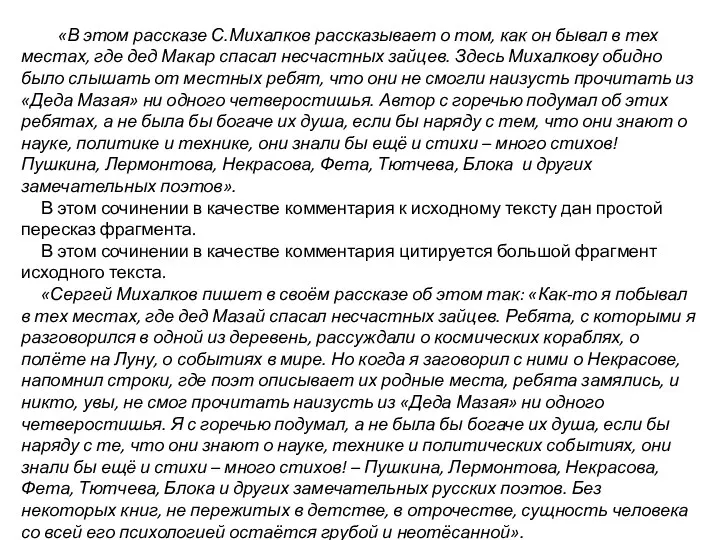 «В этом рассказе С.Михалков рассказывает о том, как он бывал в тех местах, где дед Макар спасал несчастных зайцев. Здесь Михалкову обидно было слышать от местных ребят, что они не смогли наизусть прочитать из «Деда Мазая» ни одного четверостишья. Автор с горечью подумал об этих ребятах, а не была бы богаче их душа, если бы наряду с тем, что они знают о науке, политике и технике, они знали бы ещё и стихи – много стихов! Пушкина, Лермонтова, Некрасова, Фета, Тютчева, Блока и других замечательных поэтов».

В этом сочинении в качестве комментария к исходному тексту дан простой пересказ фрагмента.

В этом сочинении в качестве комментария цитируется большой фрагмент исходного текста.

«Сергей Михалков пишет в своём рассказе об этом так: «Как-то я побывал в тех местах, где дед Мазай спасал несчастных зайцев. Ребята, с которыми я разговорился в одной из деревень, рассуждали о космических кораблях, о полёте на Луну, о событиях в мире. Но когда я заговорил с ними о Некрасове, напомнил строки, где поэт описывает их родные места, ребята замялись, и никто, увы, не смог прочитать наизусть из «Деда Мазая» ни одного четверостишья. Я с горечью подумал, а не была бы богаче их душа, если бы наряду с те, что они знают о науке, технике и политических событиях, они знали бы ещё и стихи – много стихов! – Пушкина, Лермонтова, Некрасова, Фета, Тютчева, Блока и других замечательных русских поэтов. Без некоторых книг, не пережитых в детстве, в отрочестве, сущность человека со всей его психологией остаётся грубой и неотёсанной».